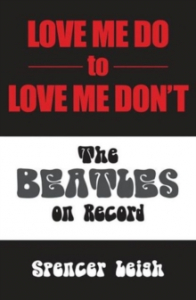 LOVE ME DO
to
LOVE ME DON'T

The
BEATLES
on Record

Spencer Leigh